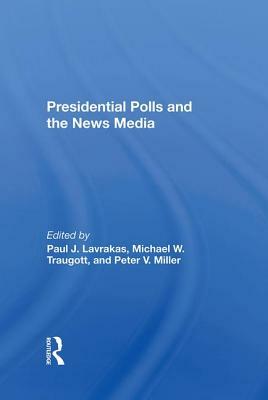 Presidential Polls and the News Media

Edited by
Paul J. Lavrakas, Michael W. Traugott, and Peter V. Miller

ROUTLEDGE